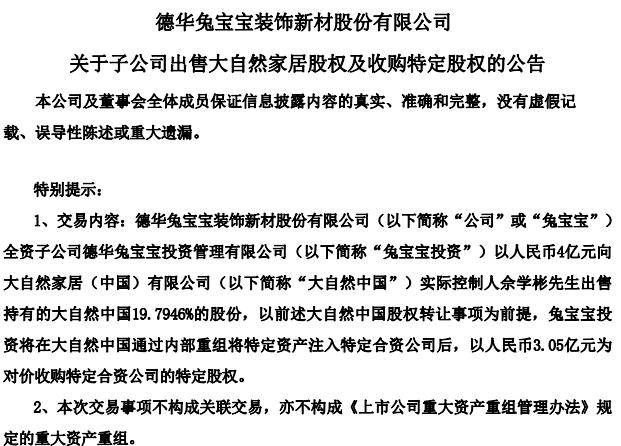 德华兔宝宝装饰新材股份有限公司

关于子公司出售大自然家居股权及收购特定股权的公告

本公司及董事会全体成员保证信息披露内容的真实、准确和完整，没有虚假记载、误导性陈述或重大遗漏。

特别提示：

1、交易内容：德华兔宝宝装饰新材股份有限公司（以下简称“公司”或“兔宝宝”）全资子公司德华兔宝宝投资管理有限公司（以下简称“兔宝宝投资”）以人民币4亿元向大自然家居（中国）有限公司（以下简称“大自然中国”）实际控制人佘学彬先生出售持有的大自然中国19.7946%的股份，以前述大自然中国股权转让事项为前提，兔宝宝投资将在大自然中国通过内部重组将特定资产注入特定合资公司后，以人民币3.05亿元为对价收购特定合资公司的特定股权。

2、本次交易事项不构成关联交易，亦不构成《上市公司重大资产重组管理办法》规定的重大资产重组。